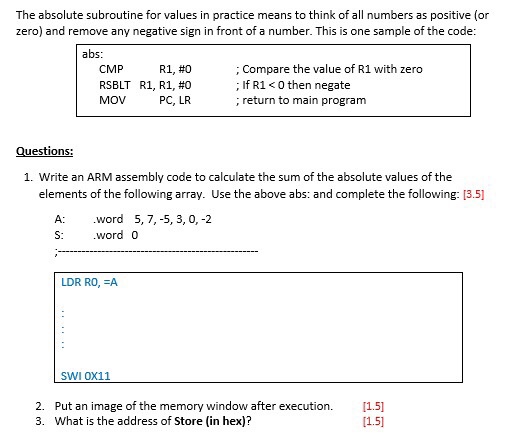 The absolute subroutine for values in practice means to think of all numbers as positive (or zero) and remove any negative sign in front of a number. This is one sample of the code:

abs:
CMP R1, #0 ; Compare the value of R1 with zero
RSBLT R1, R1, #0 ; If R1 < 0 then negate
MOV PC, LR ; return to main program

Questions:

1. Write an ARM assembly code to calculate the sum of the absolute values of the elements of the following array. Use the above abs: and complete the following: [3.5]

A: .word 5, 7, -5, 3, 0, -2
S: .word 0
;--------------------------------------------------

LDR R0, =A
:
:
:
SWI 0X11

2. Put an image of the memory window after execution. [1.5]
3. What is the address of Store (in hex)? [1.5]